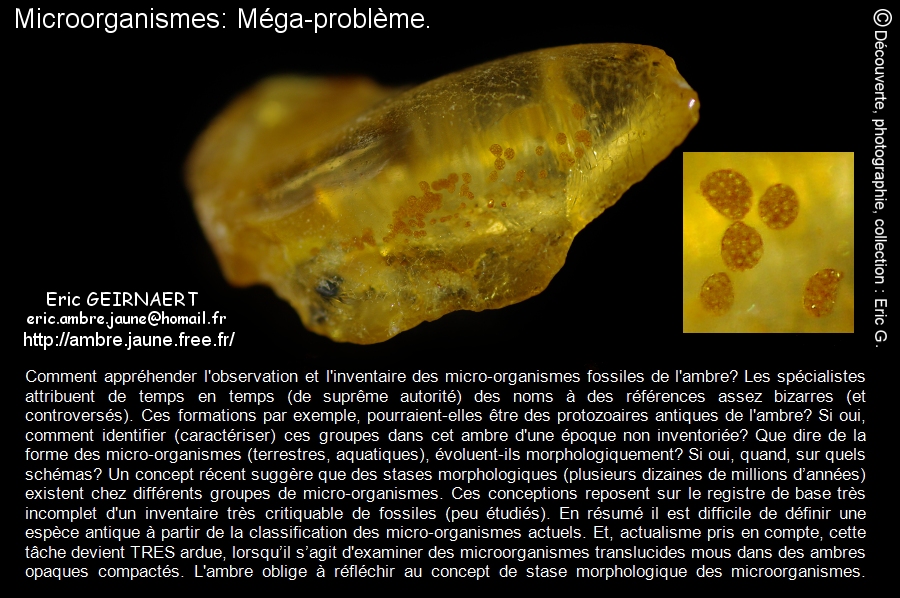 Microorganismes: Méga-problème.

© Découverte, photographie, collection : Eric G.

Eric GEIRNAERT
eric.ambre.jaune@homail.fr
http://ambre.jaune.free.fr/

Comment appréhender l'observation et l'inventaire des micro-organismes fossiles de l'ambre? Les spécialistes attribuent de temps en temps (de suprême autorité) des noms à des références assez bizarres (et controversés). Ces formations par exemple, pourraient-elles être des protozoaires antiques de l'ambre? Si oui, comment identifier (caractériser) ces groupes dans cet ambre d'une époque non inventoriée? Que dire de la forme des micro-organismes (terrestres, aquatiques), évoluent-ils morphologiquement? Si oui, quand, sur quels schémas? Un concept récent suggère que des stases morphologiques (plusieurs dizaines de millions d'années) existent chez différents groupes de micro-organismes. Ces conceptions reposent sur le registre de base très incomplet d'un inventaire très critiquable de fossiles (peu étudiés). En résumé il est difficile de définir une espèce antique à partir de la classification des micro-organismes actuels. Et, actualisme pris en compte, cette tâche devient TRES ardue, lorsqu'il s'agit d'examiner des microorganismes translucides mous dans des ambres opaques compactés. L'ambre oblige à réfléchir au concept de stase morphologique des microorganismes.